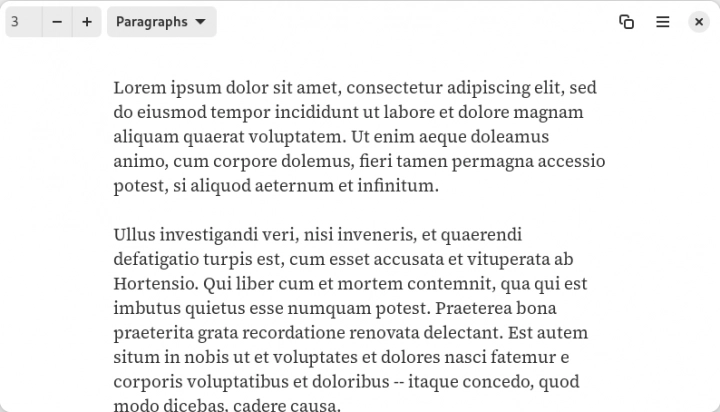 3 − + Paragraphs

Lorem ipsum dolor sit amet, consectetur adipiscing elit, sed do eiusmod tempor incididunt ut labore et dolore magnam aliquam quaerat voluptatem. Ut enim aeque doleamus animo, cum corpore dolemus, fieri tamen permagna accessio potest, si aliquod aeternum et infinitum.

Ullus investigandi veri, nisi inveneris, et quaerendi defatigatio turpis est, cum esset accusata et vituperata ab Hortensio. Qui liber cum et mortem contemnit, qua qui est imbutus quietus esse numquam potest. Praeterea bona praeterita grata recordatione renovata delectant. Est autem situm in nobis ut et voluptates et dolores nasci fatemur e corporis voluptatibus et doloribus -- itaque concedo, quod modo dicebas, cadere causa.